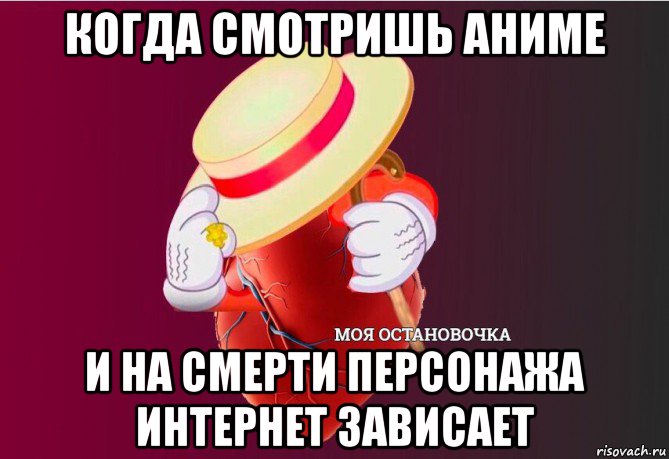 КОГДА СМОТРИШЬ АНИМЕ

МОЯ ОСТАНОВОЧКА

И НА СМЕРТИ ПЕРСОНАЖА ИНТЕРНЕТ ЗАВИСАЕТ

risovach.ru